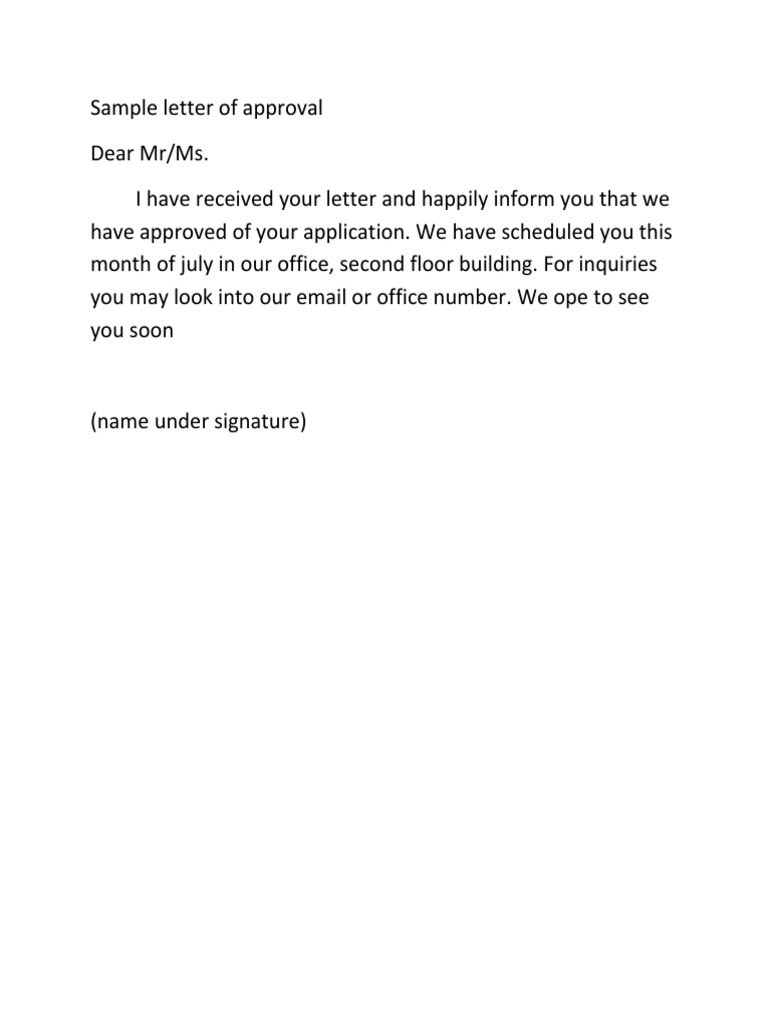 Sample letter of approval

Dear Mr/Ms.

I have received your letter and happily inform you that we have approved of your application. We have scheduled you this month of july in our office, second floor building. For inquiries you may look into our email or office number. We ope to see you soon

(name under signature)